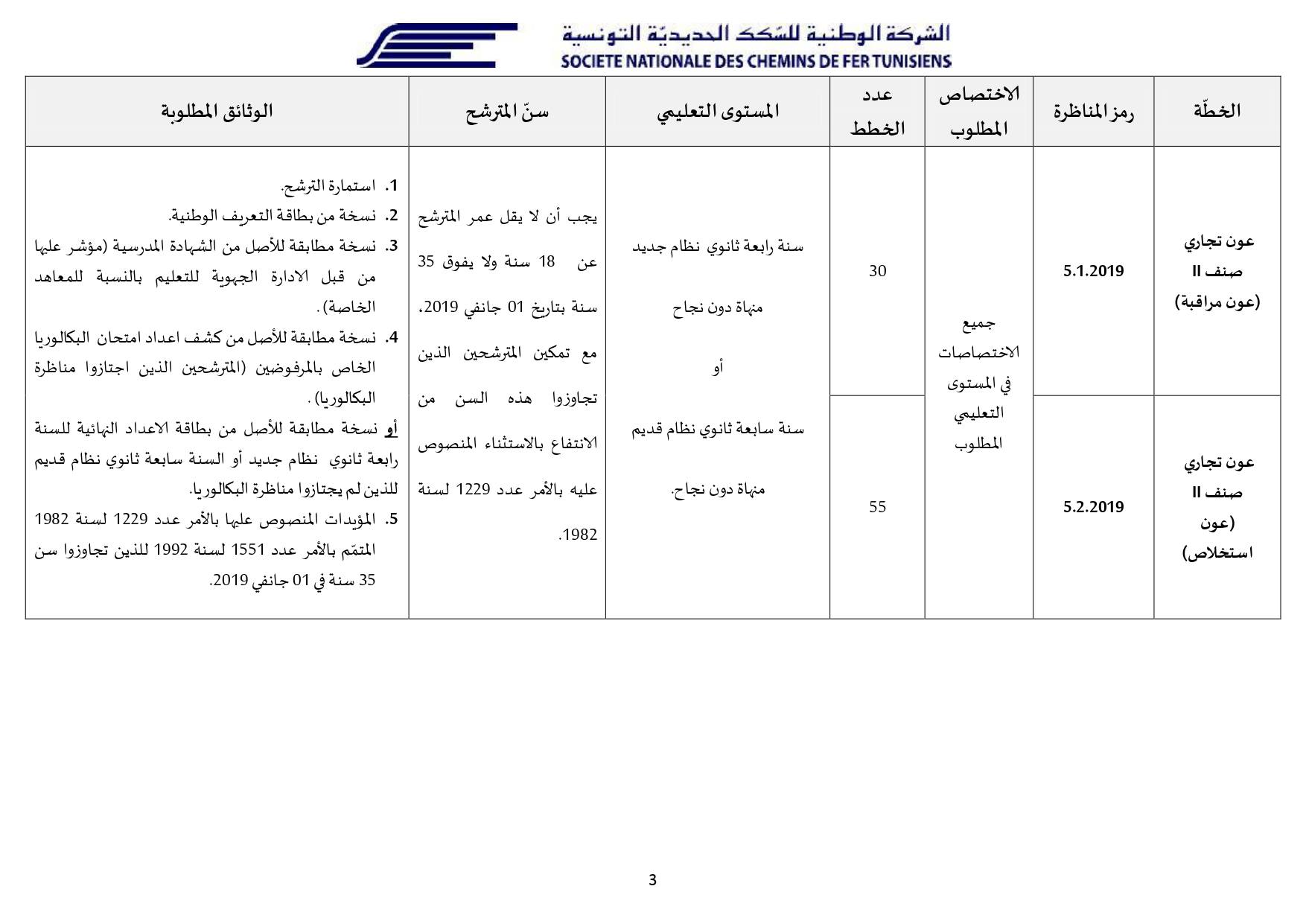 الشركة الوطنية للسّكك الحديديّة التونسية
SOCIETE NATIONALE DES CHEMINS DE FER TUNISIENS

| الخطّة | رمز المناظرة | الاختصاص المطلوب | عدد الخطط | المستوى التعليمي | سنّ المترشح | الوثائق المطلوبة |
|---|---|---|---|---|---|---|
| عون تجاري صنف II (عون مراقبة) | 5.1.2019 | جميع الاختصاصات في المستوى التعليمي المطلوب | 30 | سنة رابعة ثانوي نظام جديد منهاة دون نجاح أو سنة سابعة ثانوي نظام قديم منهاة دون نجاح. | يجب أن لا يقل عمر المترشح عن 18 سنة ولا يفوق 35 سنة بتاريخ 01 جانفي 2019، مع تمكين المترشحين الذين تجاوزوا هذه السن من الانتفاع بالاستثناء المنصوص عليه بالأمر عدد 1229 لسنة 1982. | 1. استمارة الترشح. 2. نسخة من بطاقة التعريف الوطنية. 3. نسخة مطابقة للأصل من الشهادة المدرسية (مؤشر عليها من قبل الادارة الجهوية للتعليم بالنسبة للمعاهد الخاصة). 4. نسخة مطابقة للأصل من كشف اعداد امتحان البكالوريا الخاص بالمرفوضين (المترشحين الذين اجتازوا مناظرة البكالوريا). أو نسخة مطابقة للأصل من بطاقة الاعداد النهائية للسنة رابعة ثانوي نظام جديد أو السنة سابعة ثانوي نظام قديم للذين لم يجتازوا مناظرة البكالوريا. 5. المؤيدات المنصوص عليها بالأمر عدد 1229 لسنة 1982 المتمّم بالأمر عدد 1551 لسنة 1992 للذين تجاوزوا سن 35 سنة في 01 جانفي 2019. |
| عون تجاري صنف II (عون استخلاص) | 5.2.2019 | | 55 | | | |

3